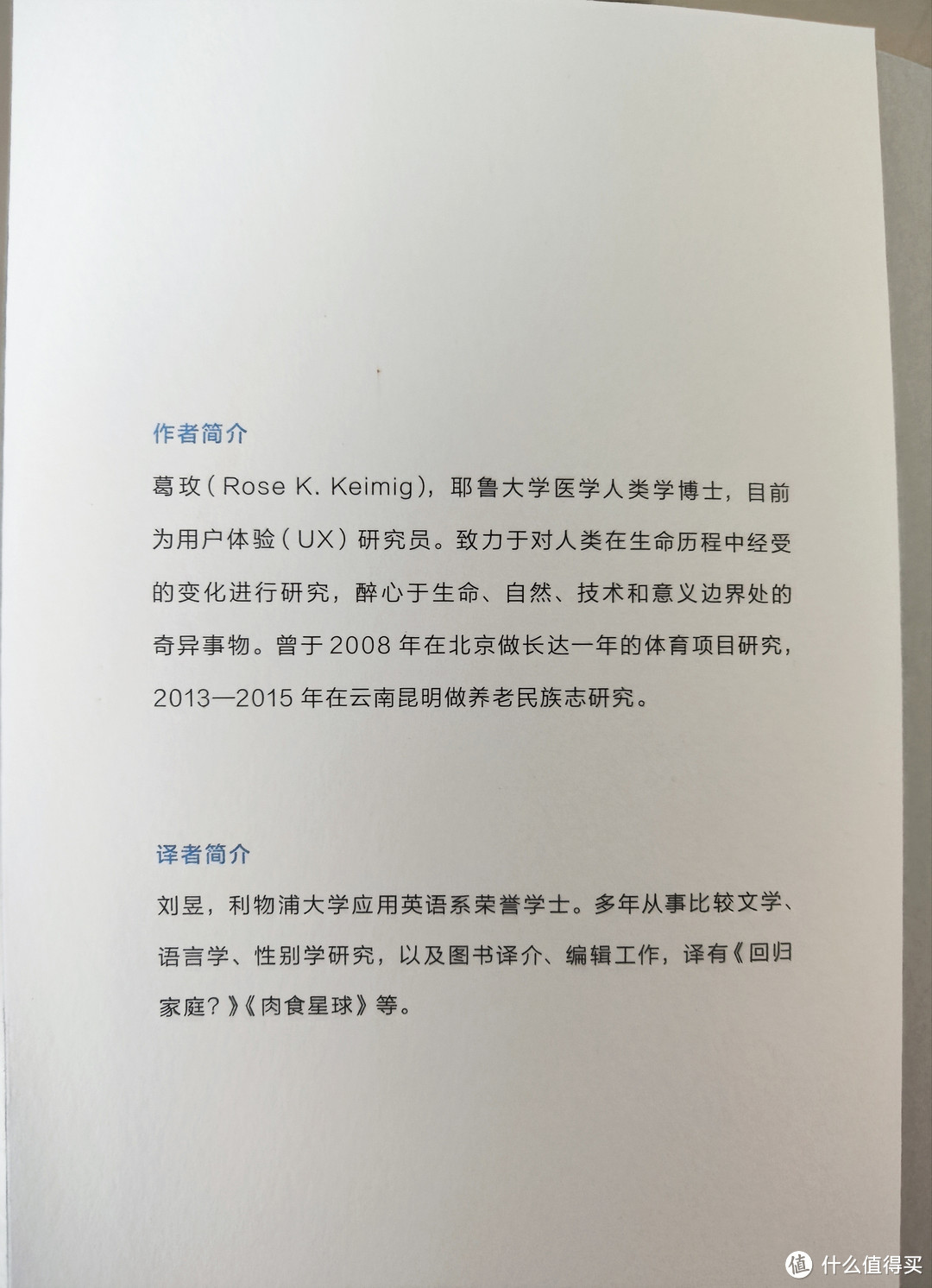 作者简介

葛玫（Rose K. Keimig），耶鲁大学医学人类学博士，目前为用户体验（UX）研究员。致力于对人类在生命历程中经受的变化进行研究，醉心于生命、自然、技术和意义边界处的奇异事物。曾于 2008 年在北京做长达一年的体育项目研究，2013—2015 年在云南昆明做养老民族志研究。

译者简介

刘昱，利物浦大学应用英语系荣誉学士。多年从事比较文学、语言学、性别学研究，以及图书译介、编辑工作，译有《回归家庭？》《肉食星球》等。

值 什么值得买